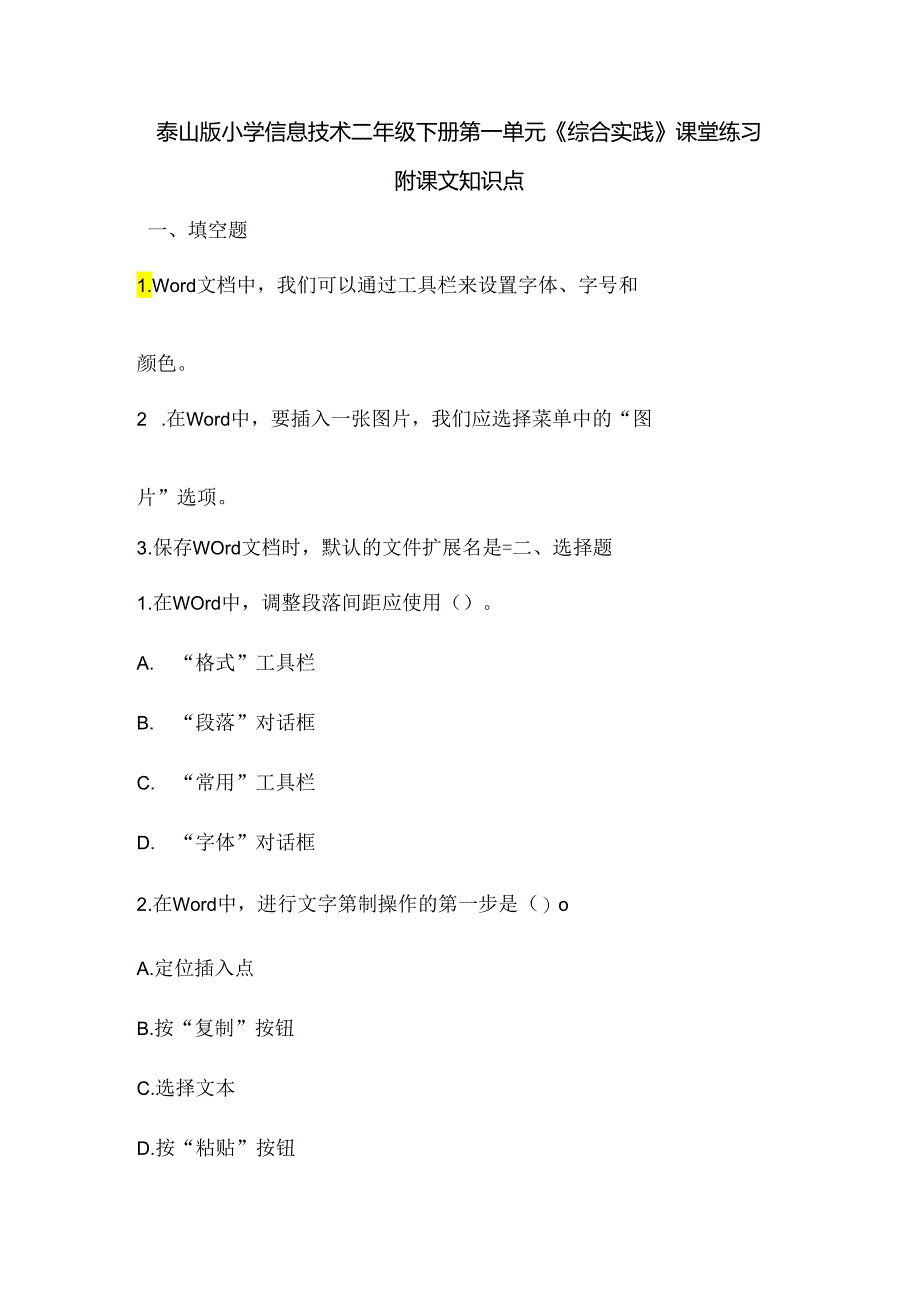 泰山版小学信息技术二年级下册第一单元《综合实践》课堂练习

附课文知识点

一、填空题

1.Word文档中，我们可以通过工具栏来设置字体、字号和

颜色。

2 .在Word中，要插入一张图片，我们应选择菜单中的“图

片”选项。

3.保存WOrd文档时，默认的文件扩展名是=二、选择题

1.在WOrd中，调整段落间距应使用（）。

A. “格式”工具栏

B. “段落”对话框

C. “常用”工具栏

D. “字体”对话框

2.在Word中，进行文字第制操作的第一步是（）o

A.定位插入点

B.按“复制”按钮

C.选择文本

D.按“粘贴”按钮